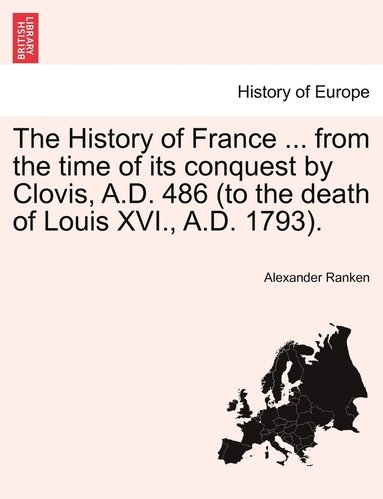 BRITISH LIBRARY

History of Europe

The History of France ... from the time of its conquest by Clovis, A.D. 486 (to the death of Louis XVI., A.D. 1793).

Alexander Ranken